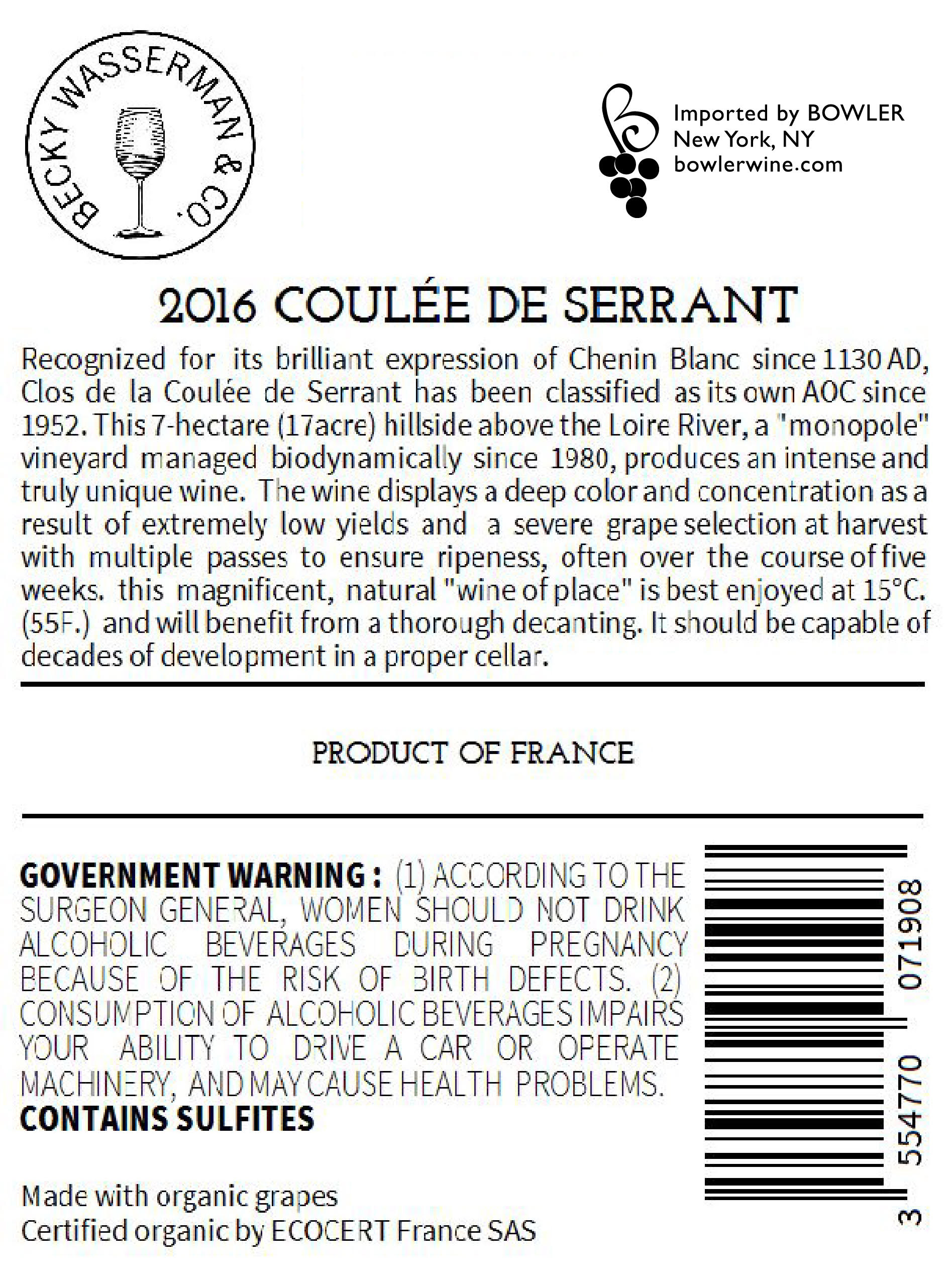 BECKY WASSERMAN & CO.

Imported by BOWLER
New York, NY
bowlerwine.com

2016 COULÉE DE SERRANT

Recognized for its brilliant expression of Chenin Blanc since 1130 AD, Clos de la Coulée de Serrant has been classified as its own AOC since 1952. This 7-hectare (17acre) hillside above the Loire River, a "monopole" vineyard managed biodynamically since 1980, produces an intense and truly unique wine. The wine displays a deep color and concentration as a result of extremely low yields and a severe grape selection at harvest with multiple passes to ensure ripeness, often over the course of five weeks. this magnificent, natural "wine of place" is best enjoyed at 15°C. (55F.) and will benefit from a thorough decanting. It should be capable of decades of development in a proper cellar.

PRODUCT OF FRANCE

GOVERNMENT WARNING : (1) ACCORDING TO THE SURGEON GENERAL, WOMEN SHOULD NOT DRINK ALCOHOLIC BEVERAGES DURING PREGNANCY BECAUSE OF THE RISK OF BIRTH DEFECTS. (2) CONSUMPTION OF ALCOHOLIC BEVERAGES IMPAIRS YOUR ABILITY TO DRIVE A CAR OR OPERATE MACHINERY, AND MAY CAUSE HEALTH PROBLEMS.
CONTAINS SULFITES

Made with organic grapes
Certified organic by ECOCERT France SAS

3 554770 071908